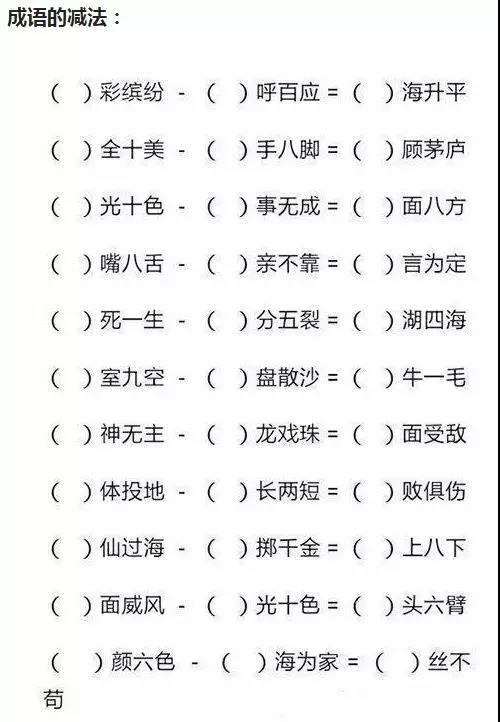 成语的减法：

（ ）彩缤纷 - （ ）呼百应 = （ ）海升平

（ ）全十美 - （ ）手八脚 = （ ）顾茅庐

（ ）光十色 - （ ）事无成 = （ ）面八方

（ ）嘴八舌 - （ ）亲不靠 = （ ）言为定

（ ）死一生 - （ ）分五裂 = （ ）湖四海

（ ）室九空 - （ ）盘散沙 = （ ）牛一毛

（ ）神无主 - （ ）龙戏珠 = （ ）面受敌

（ ）体投地 - （ ）长两短 = （ ）败俱伤

（ ）仙过海 - （ ）掷千金 = （ ）上八下

（ ）面威风 - （ ）光十色 = （ ）头六臂

（ ）颜六色 - （ ）海为家 = （ ）丝不苟